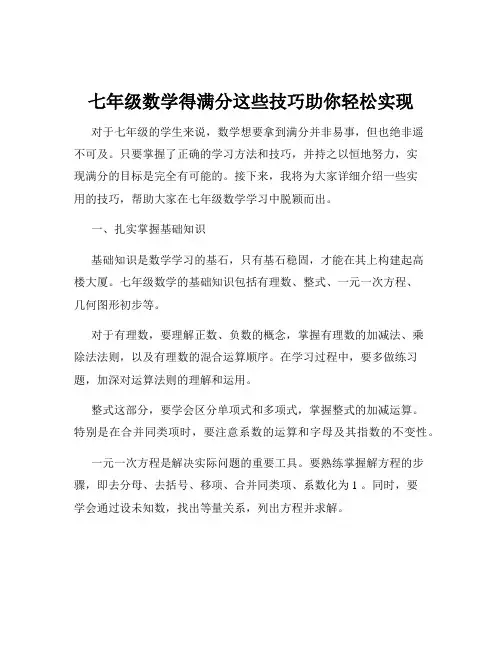 七年级数学得满分这些技巧助你轻松实现

对于七年级的学生来说，数学想要拿到满分并非易事，但也绝非遥不可及。只要掌握了正确的学习方法和技巧，并持之以恒地努力，实现满分的目标是完全有可能的。接下来，我将为大家详细介绍一些实用的技巧，帮助大家在七年级数学学习中脱颖而出。

一、扎实掌握基础知识

基础知识是数学学习的基石，只有基石稳固，才能在其上构建起高楼大厦。七年级数学的基础知识包括有理数、整式、一元一次方程、几何图形初步等。

对于有理数，要理解正数、负数的概念，掌握有理数的加减法、乘除法法则，以及有理数的混合运算顺序。在学习过程中，要多做练习题，加深对运算法则的理解和运用。

整式这部分，要学会区分单项式和多项式，掌握整式的加减运算。特别是在合并同类项时，要注意系数的运算和字母及其指数的不变性。

一元一次方程是解决实际问题的重要工具。要熟练掌握解方程的步骤，即去分母、去括号、移项、合并同类项、系数化为 1 。同时，要学会通过设未知数，找出等量关系，列出方程并求解。